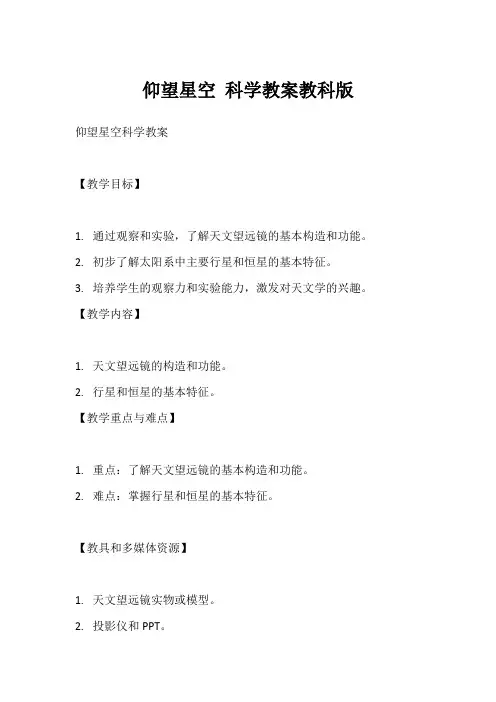 仰望星空 科学教案教科版

仰望星空科学教案

【教学目标】

1. 通过观察和实验，了解天文望远镜的基本构造和功能。

2. 初步了解太阳系中主要行星和恒星的基本特征。

3. 培养学生的观察力和实验能力，激发对天文学的兴趣。

【教学内容】

1. 天文望远镜的构造和功能。

2. 行星和恒星的基本特征。

【教学重点与难点】

1. 重点：了解天文望远镜的基本构造和功能。

2. 难点：掌握行星和恒星的基本特征。

【教具和多媒体资源】

1. 天文望远镜实物或模型。

2. 投影仪和 PPT。